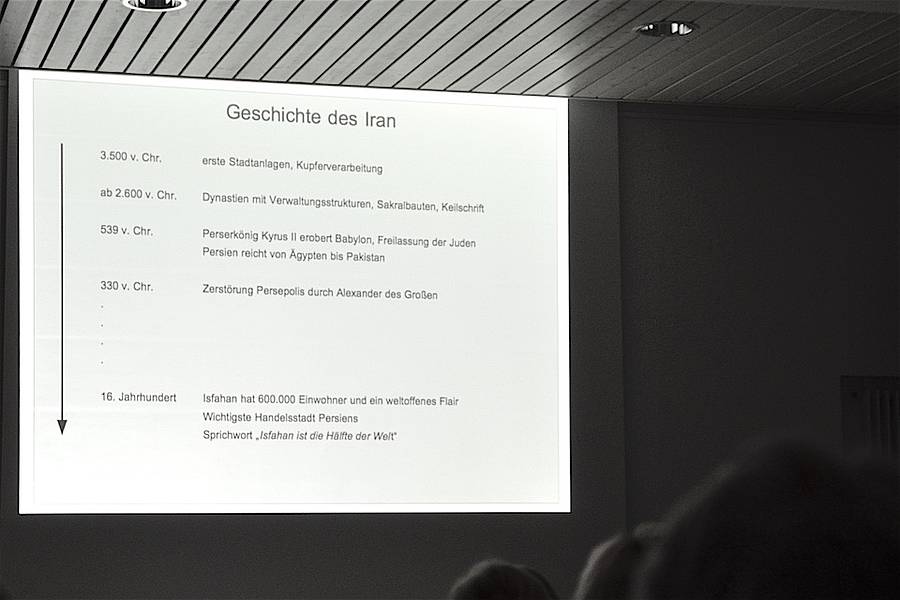 Geschichte des Iran

3.500 v. Chr. erste Stadtanlagen, Kupferverarbeitung

ab 2.600 v. Chr. Dynastien mit Verwaltungsstrukturen, Sakralbauten, Keilschrift

539 v. Chr. Perserkönig Kyrus II erobert Babylon, Freilassung der Juden
Persien reicht von Ägypten bis Pakistan

330 v. Chr. Zerstörung Persepolis durch Alexander des Großen

.
.
.
.

16. Jahrhundert Isfahan hat 600.000 Einwohner und ein weltoffenes Flair
Wichtigste Handelsstadt Persiens
Sprichwort „Isfahan ist die Hälfte der Welt"